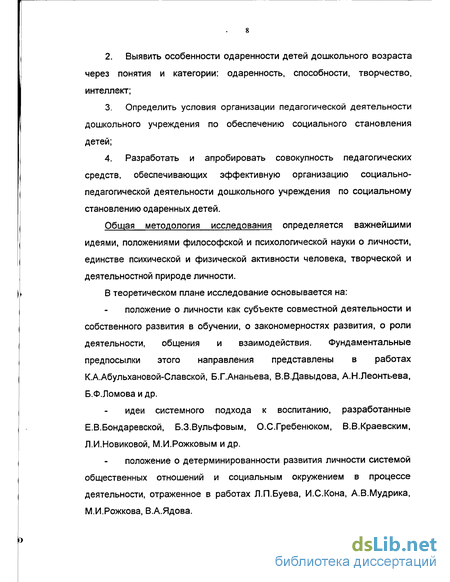 8

2. Выявить особенности одаренности детей дошкольного возраста через понятия и категории: одаренность, способности, творчество, интеллект;

3. Определить условия организации педагогической деятельности дошкольного учреждения по обеспечению социального становления детей;

4. Разработать и апробировать совокупность педагогических средств, обеспечивающих эффективную организацию социально-педагогической деятельности дошкольного учреждения по социальному становлению одаренных детей.

Общая методология исследования определяется важнейшими идеями, положениями философской и психологической науки о личности, единстве психической и физической активности человека, творческой и деятельностной природе личности.

В теоретическом плане исследование основывается на:

- положение о личности как субъекте совместной деятельности и собственного развития в обучении, о закономерностях развития, о роли деятельности, общения и взаимодействия. Фундаментальные предпосылки этого направления представлены в работах К.А.Абульхановой-Славской, Б.Г.Ананьева, В.В.Давыдова, А.Н.Леонтьева, Б.Ф.Ломова и др.

- идеи системного подхода к воспитанию, разработанные Е.В.Бондаревской, Б.З.Вульфовым, О.С.Гребенюком, В.В.Краевским, Л.И.Новиковой, М.И.Рожковым и др.

- положение о детерминированности развития личности системой общественных отношений и социальным окружением в процессе деятельности, отраженное в работах Л.П.Буева, И.С.Кона, А.В.Мудрика, М.И.Рожкова, В.А.Ядова.

dsLib.net
библиотека диссертаций